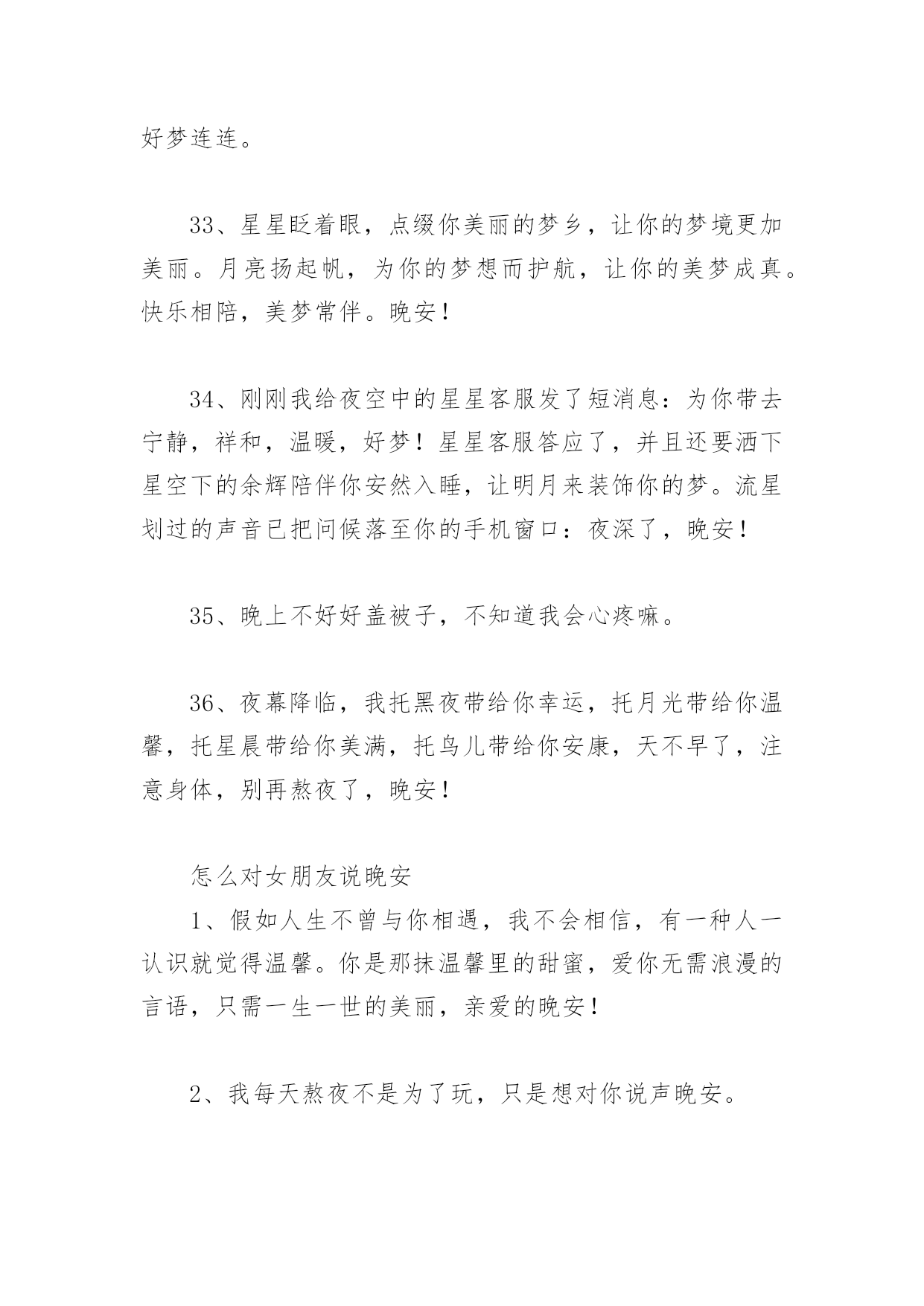 好梦连连。

33、星星眨着眼，点缀你美丽的梦乡，让你的梦境更加美丽。月亮扬起帆，为你的梦想而护航，让你的美梦成真。快乐相陪，美梦常伴。晚安！

34、刚刚我给夜空中的星星客服发了短消息：为你带去宁静，祥和，温暖，好梦！星星客服答应了，并且还要洒下星空下的余辉陪伴你安然入睡，让明月来装饰你的梦。流星划过的声音已把问候落至你的手机窗口：夜深了，晚安！

35、晚上不好好盖被子，不知道我会心疼嘛。

36、夜幕降临，我托黑夜带给你幸运，托月光带给你温馨，托星晨带给你美满，托鸟儿带给你安康，天不早了，注意身体，别再熬夜了，晚安！

怎么对女朋友说晚安

1、假如人生不曾与你相遇，我不会相信，有一种人一认识就觉得温馨。你是那抹温馨里的甜蜜，爱你无需浪漫的言语，只需一生一世的美丽，亲爱的晚安！

2、我每天熬夜不是为了玩，只是想对你说声晚安。